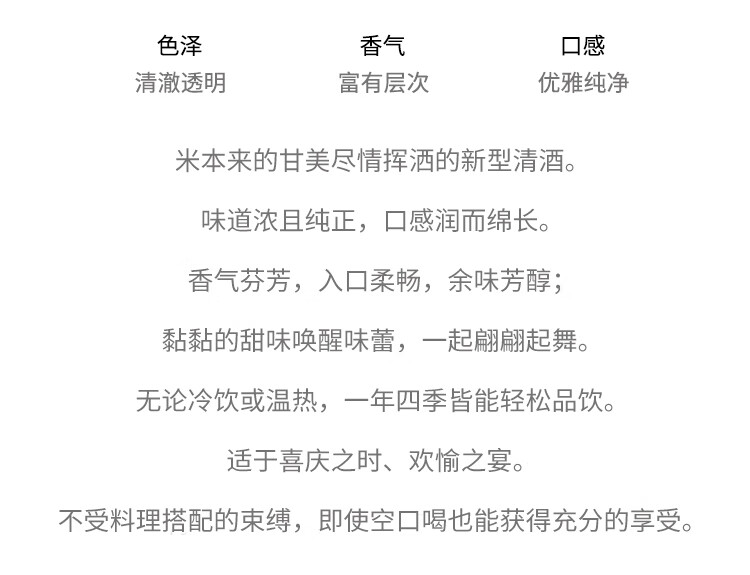 色泽
清澈透明

香气
富有层次

口感
优雅纯净

米本来的甘美尽情挥洒的新型清酒。

味道浓且纯正，口感润而绵长。

香气芬芳，入口柔畅，余味芳醇；

黏黏的甜味唤醒味蕾，一起翩翩起舞。

无论冷饮或温热，一年四季皆能轻松品饮。

适于喜庆之时、欢愉之宴。

不受料理搭配的束缚，即使空口喝也能获得充分的享受。